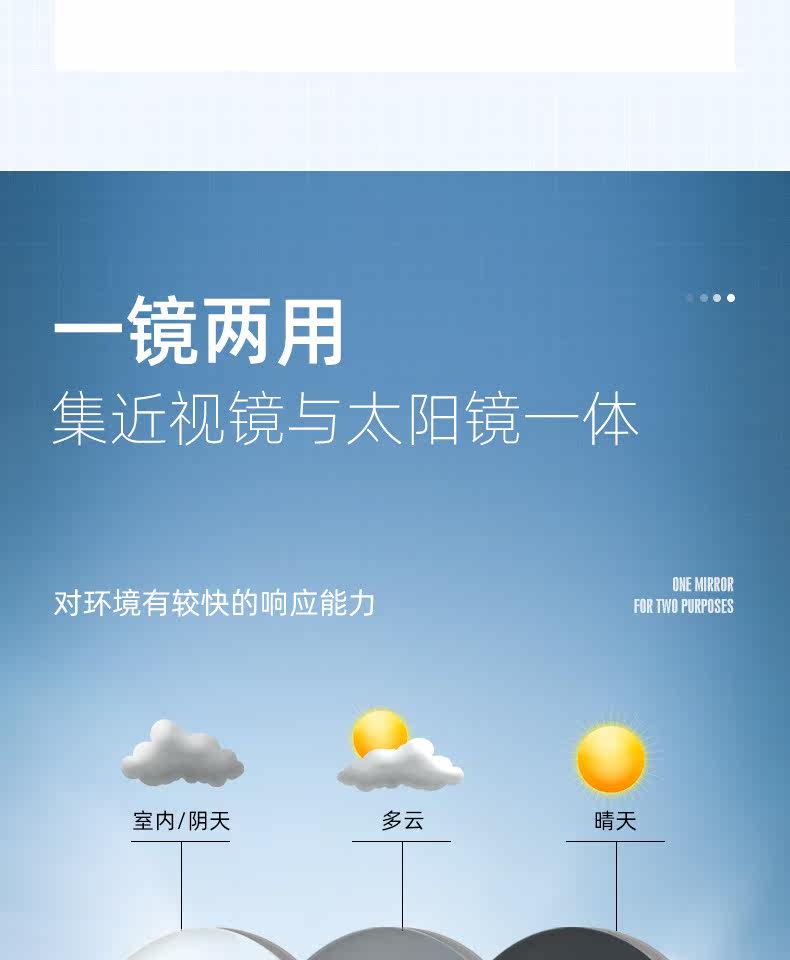 一镜两用

集近视镜与太阳镜一体

对环境有较快的响应能力

ONE MIRROR
FOR TWO PURPOSES

室内/阴天

多云

晴天